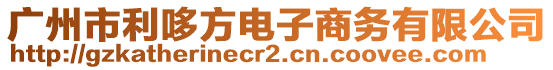 广州市利哆方电子商务有限公司
http://gzkatherinecr2.cn.coovee.com